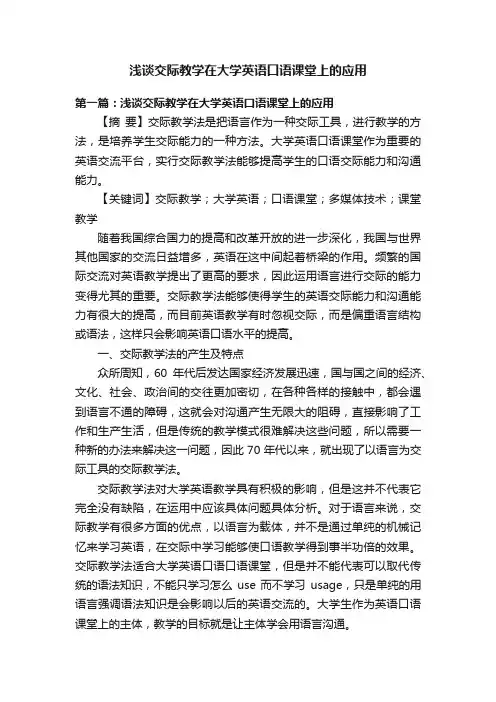 浅谈交际教学在大学英语口语课堂上的应用

第一篇：浅谈交际教学在大学英语口语课堂上的应用

【摘 要】交际教学法是把语言作为一种交际工具，进行教学的方法，是培养学生交际能力的一种方法。大学英语口语课堂作为重要的英语交流平台，实行交际教学法能够提高学生的口语交际能力和沟通能力。

【关键词】交际教学；大学英语；口语课堂；多媒体技术；课堂教学

随着我国综合国力的提高和改革开放的进一步深化，我国与世界其他国家的交流日益增多，英语在这中间起着桥梁的作用。频繁的国际交流对英语教学提出了更高的要求，因此运用语言进行交际的能力变得尤其的重要。交际教学法能够使得学生的英语交际能力和沟通能力有很大的提高，而目前英语教学有时忽视交际，而是偏重语言结构或语法，这样只会影响英语口语水平的提高。

一、交际教学法的产生及特点

众所周知，60 年代后发达国家经济发展迅速，国与国之间的经济、文化、社会、政治间的交往更加密切，在各种各样的接触中，都会遇到语言不通的障碍，这就会对沟通产生无限大的阻碍，直接影响了工作和生产生活，但是传统的教学模式很难解决这些问题，所以需要一种新的办法来解决这一问题，因此 70 年代以来，就出现了以语言为交际工具的交际教学法。

交际教学法对大学英语教学具有积极的影响，但是这并不代表它完全没有缺陷，在运用中应该具体问题具体分析。对于语言来说，交际教学有很多方面的优点，以语言为载体，并不是通过单纯的机械记忆来学习英语，在交际中学习能够使口语教学得到事半功倍的效果。交际教学法适合大学英语口语口语课堂，但是并不能代表可以取代传统的语法知识，不能只学习怎么 use 而不学习 usage，只是单纯的用语言强调语法知识是会影响以后的英语交流的。大学生作为英语口语课堂上的主体，教学的目标就是让主体学会用语言沟通。